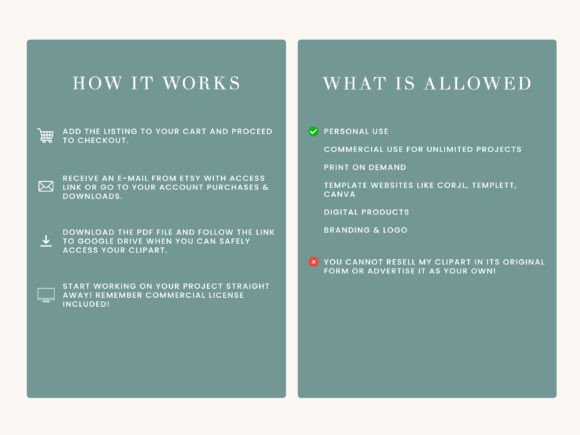 HOW IT WORKS

ADD THE LISTING TO YOUR CART AND PROCEED TO CHECKOUT.

RECEIVE AN E-MAIL FROM ETSY WITH ACCESS LINK OR GO TO YOUR ACCOUNT PURCHASES & DOWNLOADS.

DOWNLOAD THE PDF FILE AND FOLLOW THE LINK TO GOOGLE DRIVE WHEN YOU CAN SAFELY ACCESS YOUR CLIPART.

START WORKING ON YOUR PROJECT STRAIGHT AWAY! REMEMBER COMMERCIAL LICENSE INCLUDED!

WHAT IS ALLOWED

PERSONAL USE

COMMERCIAL USE FOR UNLIMITED PROJECTS

PRINT ON DEMAND

TEMPLATE WEBSITES LIKE CORJL, TEMPLETT, CANVA

DIGITAL PRODUCTS

BRANDING & LOGO

YOU CANNOT RESELL MY CLIPART IN ITS ORIGINAL FORM OR ADVERTISE IT AS YOUR OWN!